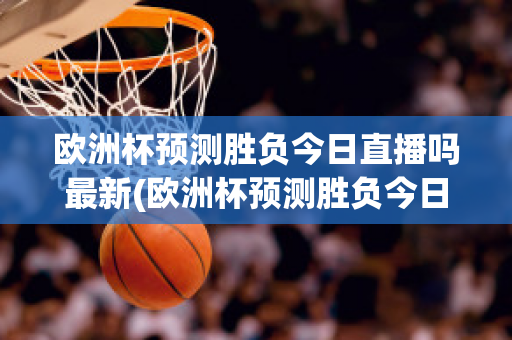 欧洲杯预测胜负今日直播吗最新(欧洲杯预测胜负今日